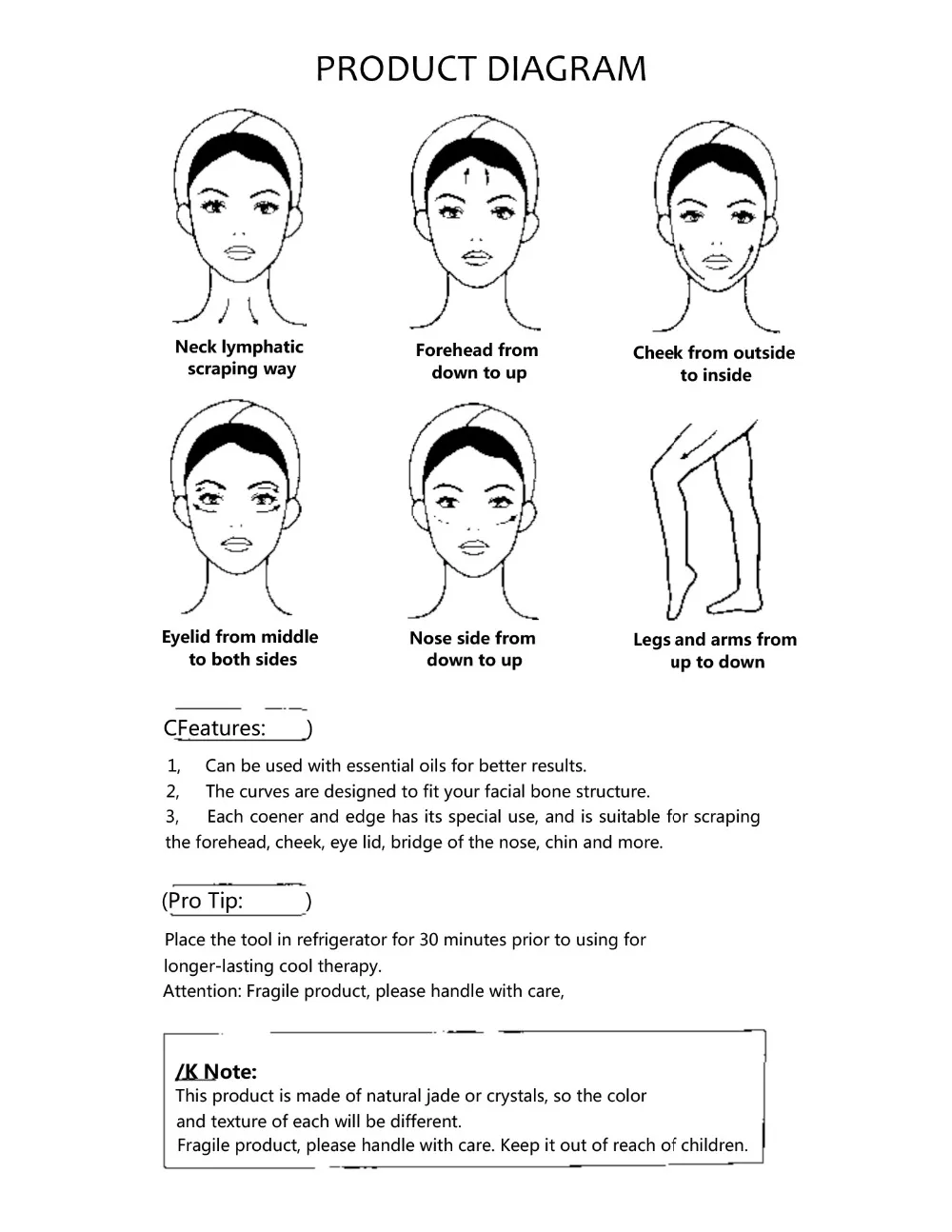 PRODUCT DIAGRAM

Neck lymphatic scraping way

Forehead from down to up

Cheek from outside to inside

Eyelid from middle to both sides

Nose side from down to up

Legs and arms from up to down

CFeatures: )

1, Can be used with essential oils for better results.
2, The curves are designed to fit your facial bone structure.
3, Each coener and edge has its special use, and is suitable for scraping the forehead, cheek, eye lid, bridge of the nose, chin and more.

(Pro Tip: )

Place the tool in refrigerator for 30 minutes prior to using for longer-lasting cool therapy.
Attention: Fragile product, please handle with care,

/K Note:
This product is made of natural jade or crystals, so the color and texture of each will be different.
Fragile product, please handle with care. Keep it out of reach of children.